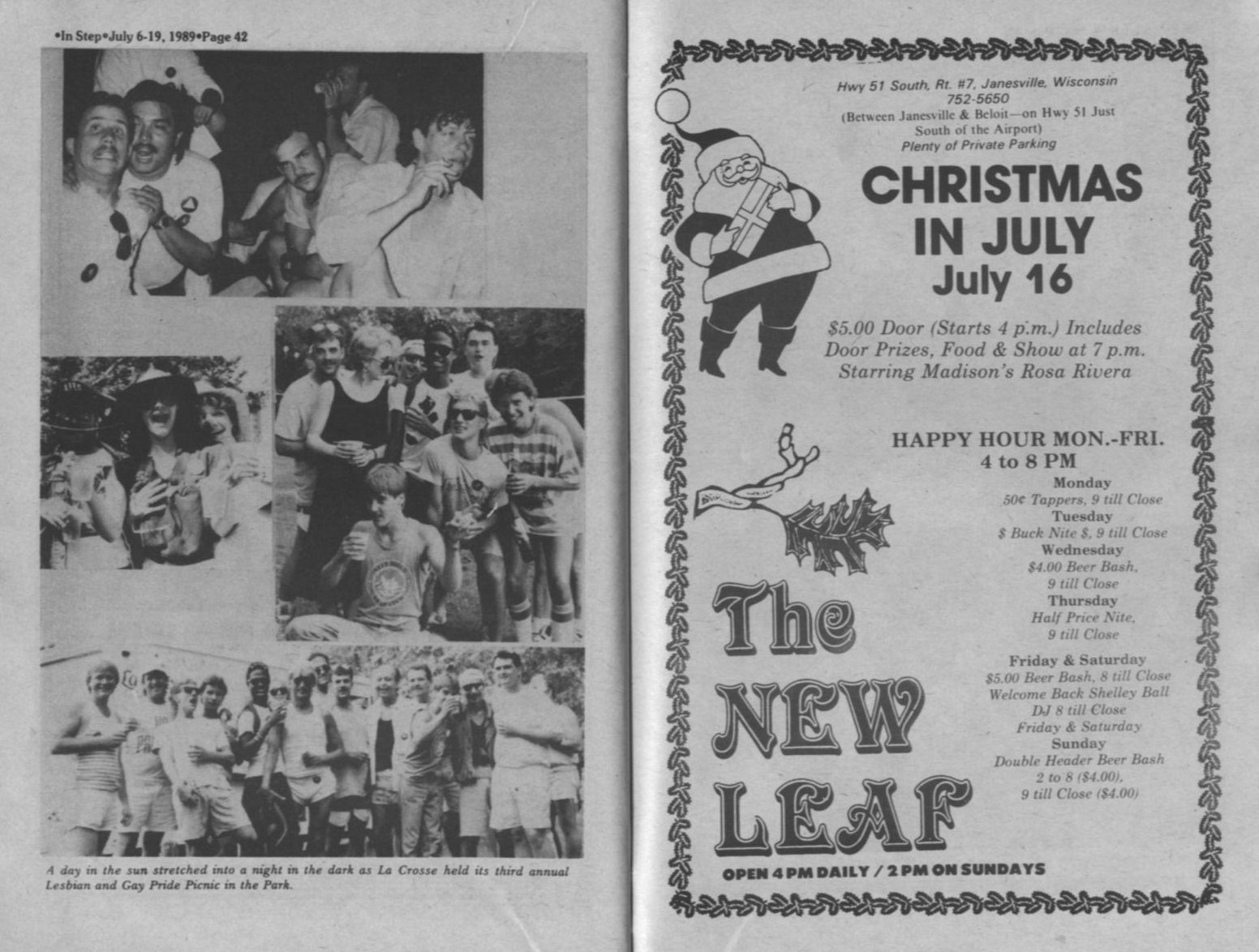 •In Step•July 6-19, 1989•Page 42

A day in the sun stretched into a night in the dark as La Crosse held its third annual Lesbian and Gay Pride Picnic in the Park.

Hwy 51 South, Rt. #7, Janesville, Wisconsin
752-5650
(Between Janesville & Beloit—on Hwy 51 Just South of the Airport)
Plenty of Private Parking

CHRISTMAS IN JULY
July 16

$5.00 Door (Starts 4 p.m.) Includes Door Prizes, Food & Show at 7 p.m. Starring Madison's Rosa Rivera

HAPPY HOUR MON.-FRI.
4 to 8 PM

Monday
50¢ Tappers, 9 till Close
Tuesday
$ Buck Nite $, 9 till Close
Wednesday
$4.00 Beer Bash, 9 till Close
Thursday
Half Price Nite, 9 till Close

Friday & Saturday
$5.00 Beer Bash, 8 till Close
Welcome Back Shelley Ball
DJ 8 till Close
Friday & Saturday
Sunday
Double Header Beer Bash
2 to 8 ($4.00),
9 till Close ($4.00)

The NEW LEAF

OPEN 4 PM DAILY / 2 PM ON SUNDAYS